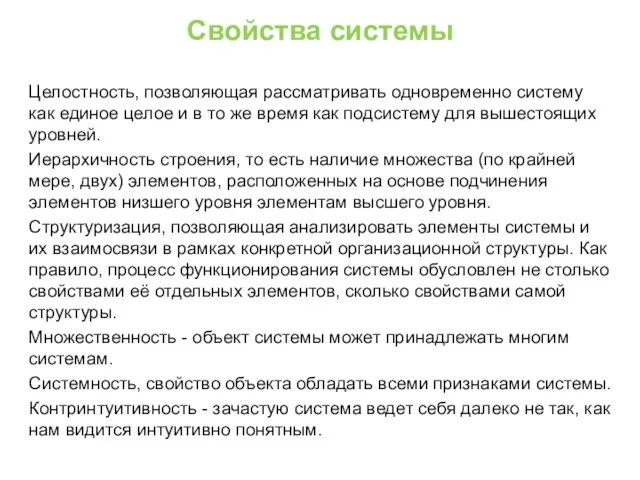 Свойства системы

Целостность, позволяющая рассматривать одновременно систему как единое целое и в то же время как подсистему для вышестоящих уровней.

Иерархичность строения, то есть наличие множества (по крайней мере, двух) элементов, расположенных на основе подчинения элементов низшего уровня элементам высшего уровня.

Структуризация, позволяющая анализировать элементы системы и их взаимосвязи в рамках конкретной организационной структуры. Как правило, процесс функционирования системы обусловлен не столько свойствами её отдельных элементов, сколько свойствами самой структуры.

Множественность - объект системы может принадлежать многим системам.

Системность, свойство объекта обладать всеми признаками системы.

Контринтуитивность - зачастую система ведет себя далеко не так, как нам видится интуитивно понятным.